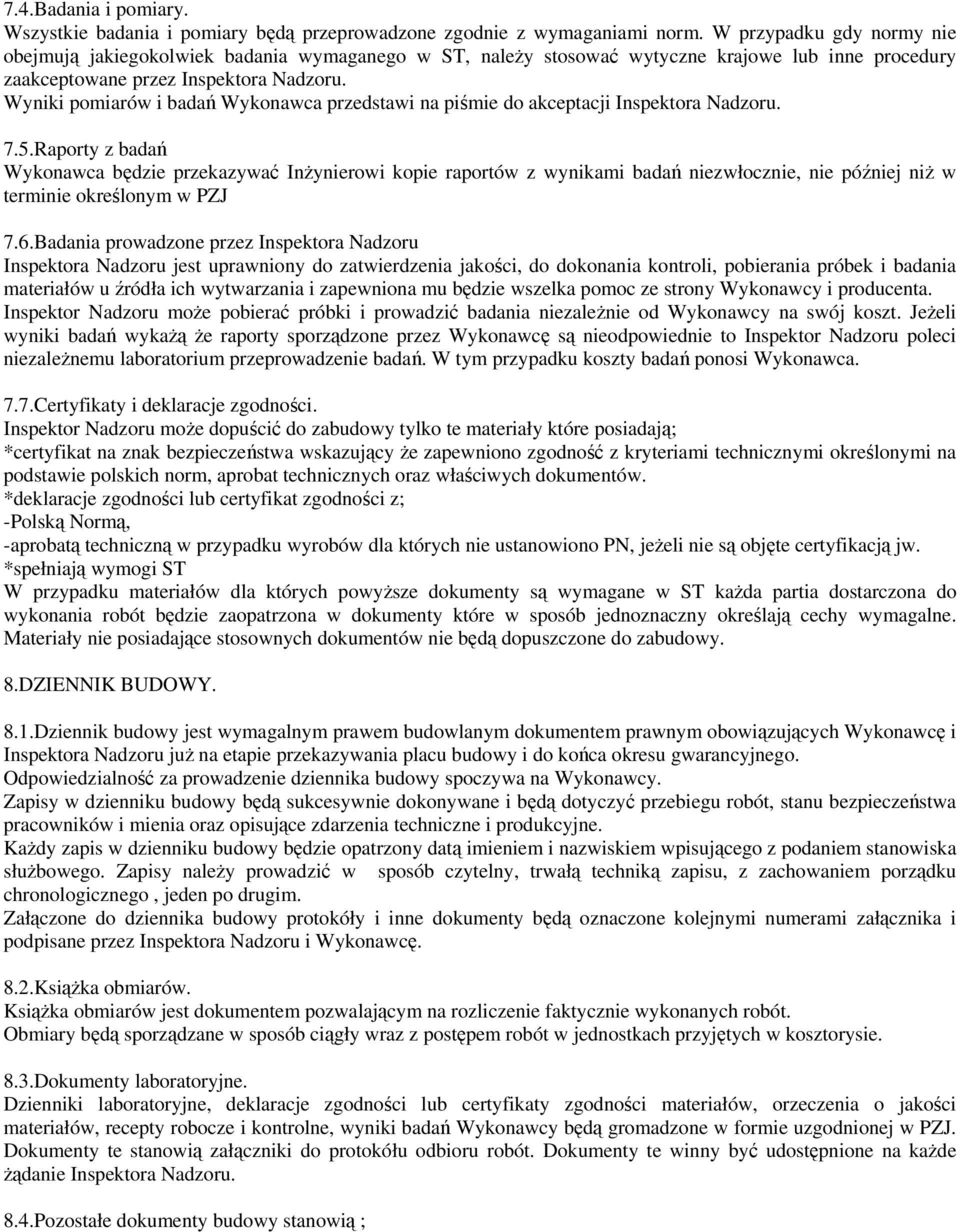 7.4.Badania i pomiary.
Wszystkie badania i pomiary będą przeprowadzone zgodnie z wymaganiami norm. W przypadku gdy normy nie obejmują jakiegokolwiek badania wymaganego w ST, należy stosować wytyczne krajowe lub inne procedury zaakceptowane przez Inspektora Nadzoru.
Wyniki pomiarów i badań Wykonawca przedstawi na piśmie do akceptacji Inspektora Nadzoru.

7.5.Raporty z badań
Wykonawca będzie przekazywać Inżynierowi kopie raportów z wynikami badań niezwłocznie, nie później niż w terminie określonym w PZJ

7.6.Badania prowadzone przez Inspektora Nadzoru
Inspektora Nadzoru jest uprawniony do zatwierdzenia jakości, do dokonania kontroli, pobierania próbek i badania materiałów u źródła ich wytwarzania i zapewniona mu będzie wszelka pomoc ze strony Wykonawcy i producenta.
Inspektor Nadzoru może pobierać próbki i prowadzić badania niezależnie od Wykonawcy na swój koszt. Jeżeli wyniki badań wykażą że raporty sporządzone przez Wykonawcę są nieodpowiednie to Inspektor Nadzoru poleci niezależnemu laboratorium przeprowadzenie badań. W tym przypadku koszty badań ponosi Wykonawca.

7.7.Certyfikaty i deklaracje zgodności.
Inspektor Nadzoru może dopuścić do zabudowy tylko te materiały które posiadają;
*certyfikat na znak bezpieczeństwa wskazujący że zapewniono zgodność z kryteriami technicznymi określonymi na podstawie polskich norm, aprobat technicznych oraz właściwych dokumentów.
*deklaracje zgodności lub certyfikat zgodności z;
-Polską Normą,
-aprobatą techniczną w przypadku wyrobów dla których nie ustanowiono PN, jeżeli nie są objęte certyfikacją jw.
*spełniają wymogi ST
W przypadku materiałów dla których powyższe dokumenty są wymagane w ST każda partia dostarczona do wykonania robót będzie zaopatrzona w dokumenty które w sposób jednoznaczny określają cechy wymagalne. Materiały nie posiadające stosownych dokumentów nie będą dopuszczone do zabudowy.

8.DZIENNIK BUDOWY.

8.1.Dziennik budowy jest wymagalnym prawem budowlanym dokumentem prawnym obowiązujących Wykonawcę i Inspektora Nadzoru już na etapie przekazywania placu budowy i do końca okresu gwarancyjnego.
Odpowiedzialność za prowadzenie dziennika budowy spoczywa na Wykonawcy.
Zapisy w dzienniku budowy będą sukcesywnie dokonywane i będą dotyczyć przebiegu robót, stanu bezpieczeństwa pracowników i mienia oraz opisujące zdarzenia techniczne i produkcyjne.
Każdy zapis w dzienniku budowy będzie opatrzony datą imieniem i nazwiskiem wpisującego z podaniem stanowiska służbowego. Zapisy należy prowadzić w sposób czytelny, trwałą techniką zapisu, z zachowaniem porządku chronologicznego , jeden po drugim.
Załączone do dziennika budowy protokóły i inne dokumenty będą oznaczone kolejnymi numerami załącznika i podpisane przez Inspektora Nadzoru i Wykonawcę.

8.2.Książka obmiarów.
Książka obmiarów jest dokumentem pozwalającym na rozliczenie faktycznie wykonanych robót.
Obmiary będą sporządzane w sposób ciągły wraz z postępem robót w jednostkach przyjętych w kosztorysie.

8.3.Dokumenty laboratoryjne.
Dzienniki laboratoryjne, deklaracje zgodności lub certyfikaty zgodności materiałów, orzeczenia o jakości materiałów, recepty robocze i kontrolne, wyniki badań Wykonawcy będą gromadzone w formie uzgodnionej w PZJ. Dokumenty te stanowią załączniki do protokółu odbioru robót. Dokumenty te winny być udostępnione na każde żądanie Inspektora Nadzoru.

8.4.Pozostałe dokumenty budowy stanowią ;